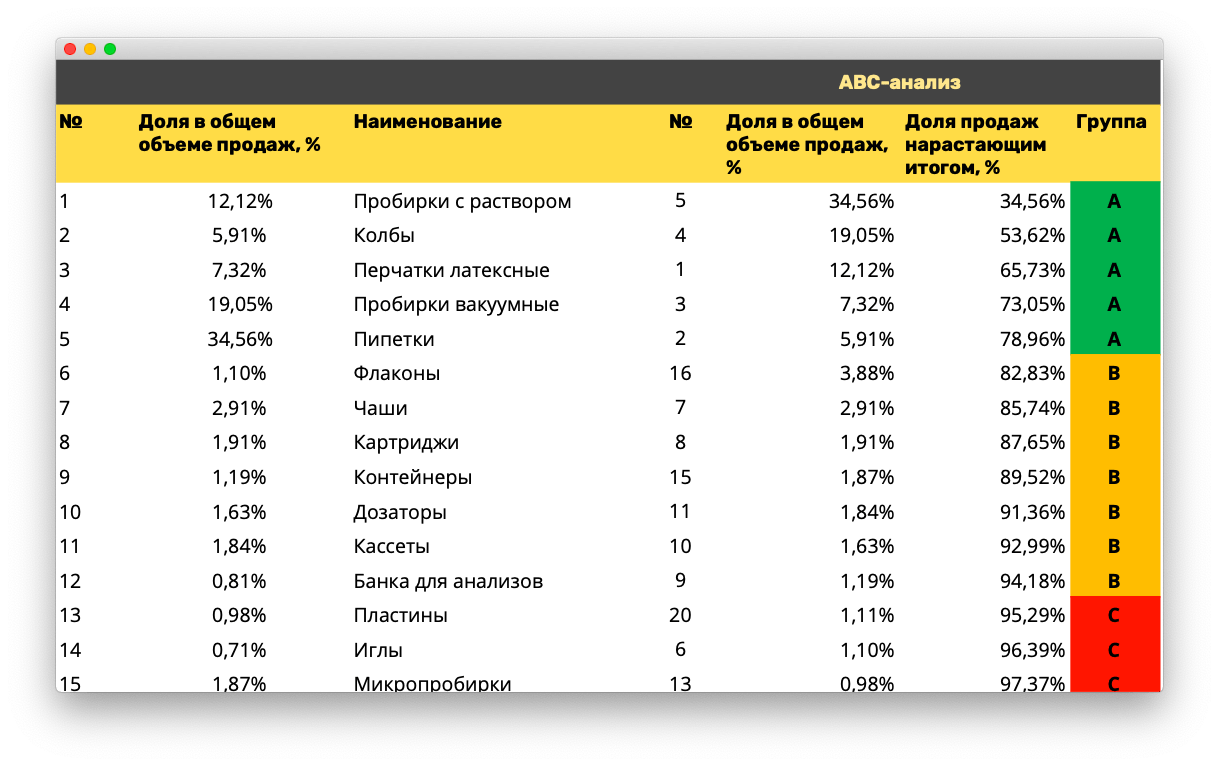 ABC-анализ

| № | Доля в общем объеме продаж, % | Наименование | № | Доля в общем объеме продаж, % | Доля продаж нарастающим итогом, % | Группа |
|---|---|---|---|---|---|---|
| 1 | 12,12% | Пробирки с раствором | 5 | 34,56% | 34,56% | A |
| 2 | 5,91% | Колбы | 4 | 19,05% | 53,62% | A |
| 3 | 7,32% | Перчатки латексные | 1 | 12,12% | 65,73% | A |
| 4 | 19,05% | Пробирки вакуумные | 3 | 7,32% | 73,05% | A |
| 5 | 34,56% | Пипетки | 2 | 5,91% | 78,96% | A |
| 6 | 1,10% | Флаконы | 16 | 3,88% | 82,83% | B |
| 7 | 2,91% | Чаши | 7 | 2,91% | 85,74% | B |
| 8 | 1,91% | Картриджи | 8 | 1,91% | 87,65% | B |
| 9 | 1,19% | Контейнеры | 15 | 1,87% | 89,52% | B |
| 10 | 1,63% | Дозаторы | 11 | 1,84% | 91,36% | B |
| 11 | 1,84% | Кассеты | 10 | 1,63% | 92,99% | B |
| 12 | 0,81% | Банка для анализов | 9 | 1,19% | 94,18% | B |
| 13 | 0,98% | Пластины | 20 | 1,11% | 95,29% | C |
| 14 | 0,71% | Иглы | 6 | 1,10% | 96,39% | C |
| 15 | 1,87% | Микропробирки | 13 | 0,98% | 97,37% | C |